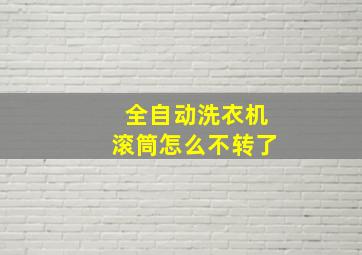 全自动洗衣机
滚筒怎么不转了